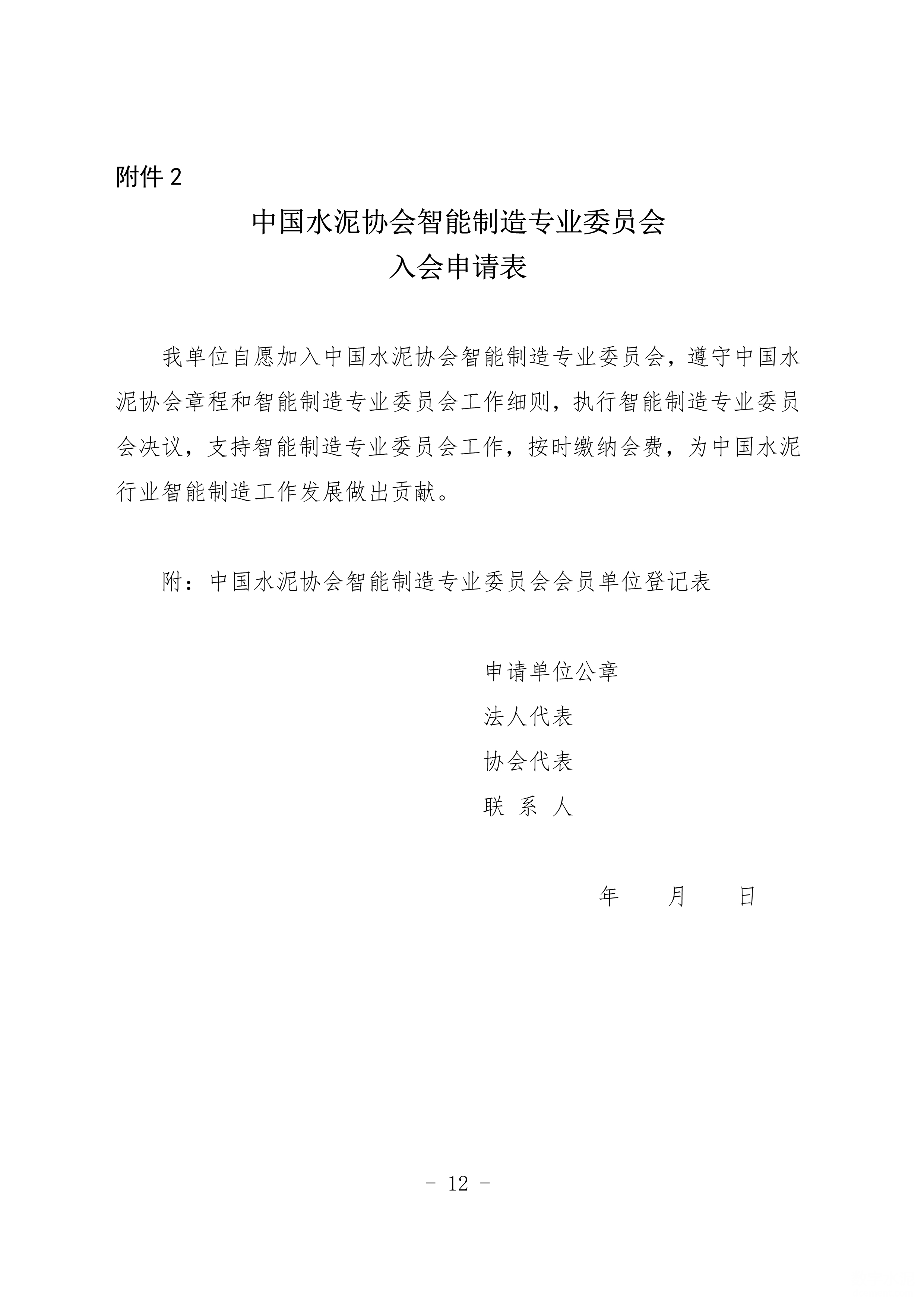 附件 2

中国水泥协会智能制造专业委员会
入会申请表

我单位自愿加入中国水泥协会智能制造专业委员会，遵守中国水泥协会章程和智能制造专业委员会工作细则，执行智能制造专业委员会决议，支持智能制造专业委员会工作，按时缴纳会费，为中国水泥行业智能制造工作发展做出贡献。

附：中国水泥协会智能制造专业委员会会员单位登记表

申请单位公章
法人代表
协会代表
联 系 人

年 月 日

- 12 -